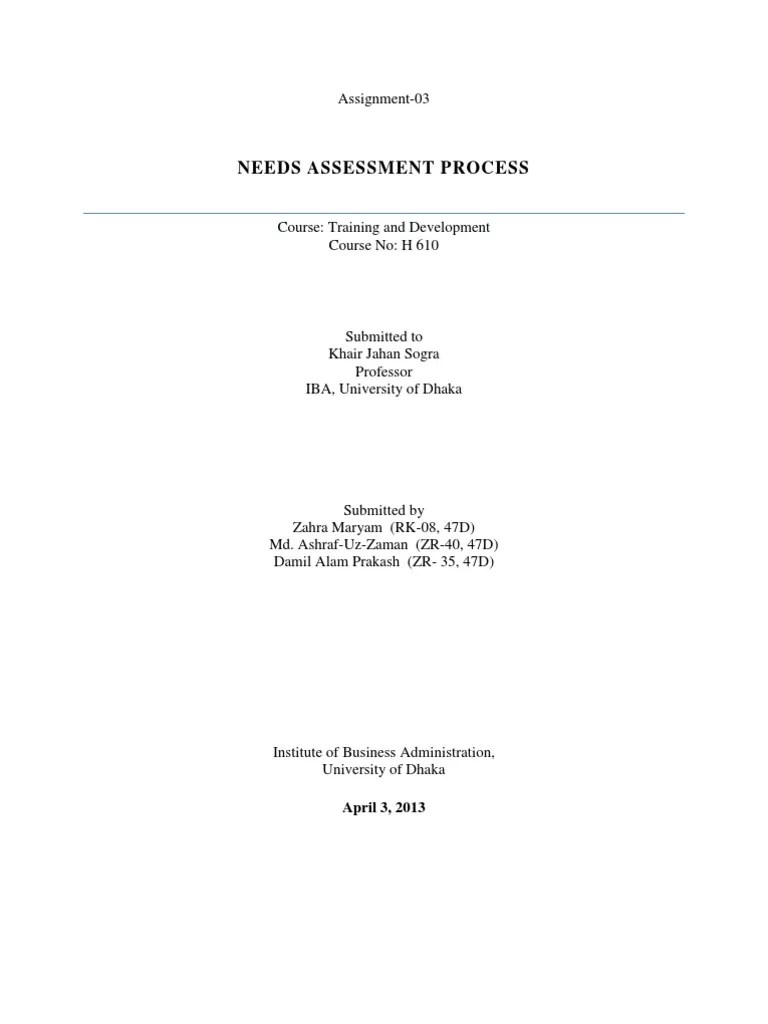 Assignment-03

NEEDS ASSESSMENT PROCESS

Course: Training and Development
Course No: H 610

Submitted to
Khair Jahan Sogra
Professor
IBA, University of Dhaka

Submitted by
Zahra Maryam (RK-08, 47D)
Md. Ashraf-Uz-Zaman (ZR-40, 47D)
Damil Alam Prakash (ZR- 35, 47D)

Institute of Business Administration,
University of Dhaka

April 3, 2013